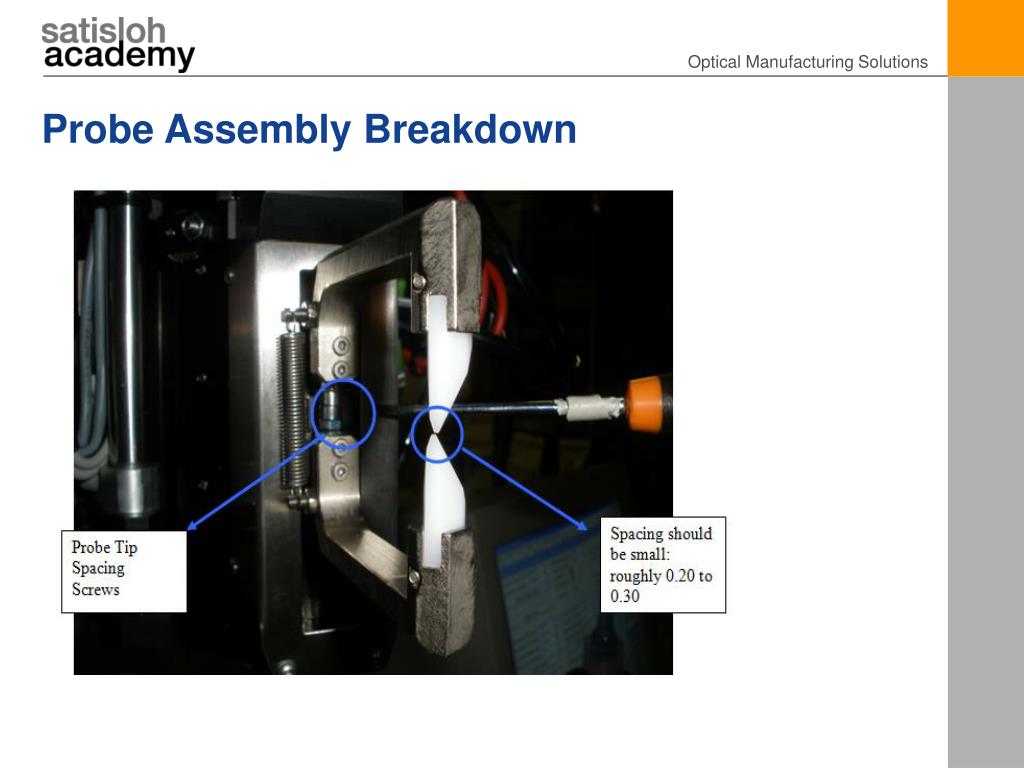 satisloh academy

Optical Manufacturing Solutions

Probe Assembly Breakdown

Probe Tip Spacing Screws

Spacing should be small: roughly 0.20 to 0.30